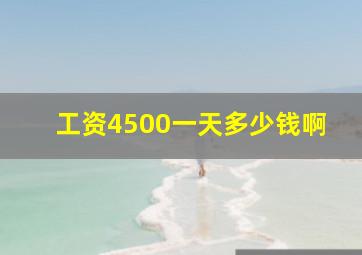 工资4500一天多少钱啊